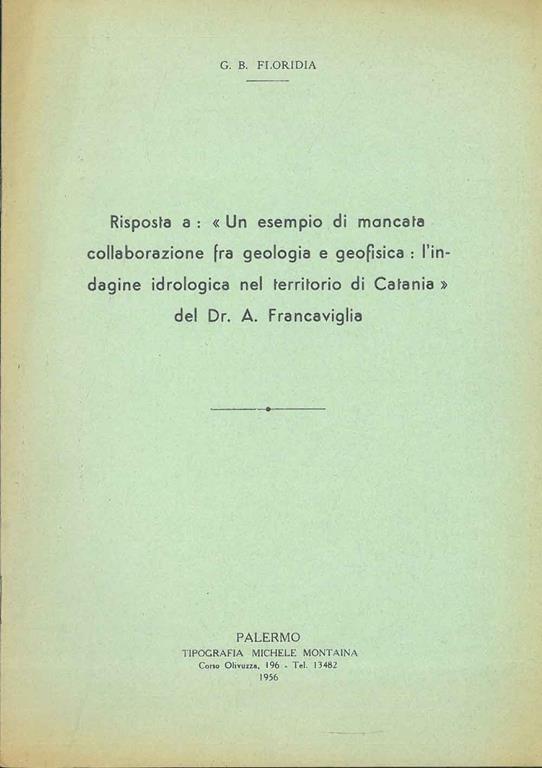 G. B. FLORIDIA

Risposta a: « Un esempio di mancata collaborazione fra geologia e geofisica: l'indagine idrologica nel territorio di Catania » del Dr. A. Francaviglia

PALERMO
TIPOGRAFIA MICHELE MONTAINA
Corso Olivuzza, 196 - Tel. 13482
1956